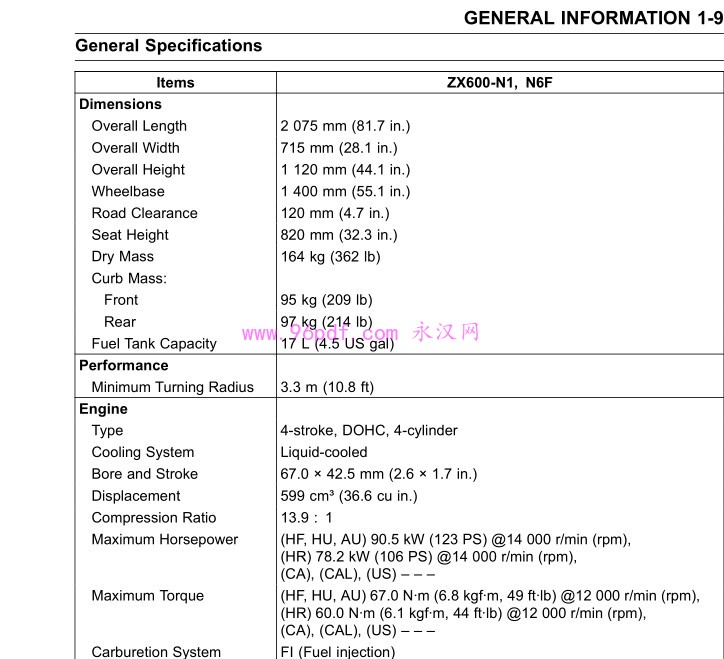 GENERAL INFORMATION 1-9

General Specifications

| Items | ZX600-N1, N6F |
|---|---|
| **Dimensions** | |
| Overall Length | 2 075 mm (81.7 in.) |
| Overall Width | 715 mm (28.1 in.) |
| Overall Height | 1 120 mm (44.1 in.) |
| Wheelbase | 1 400 mm (55.1 in.) |
| Road Clearance | 120 mm (4.7 in.) |
| Seat Height | 820 mm (32.3 in.) |
| Dry Mass | 164 kg (362 lb) |
| Curb Mass: | |
| Front | 95 kg (209 lb) |
| Rear | 97 kg (214 lb) |
| Fuel Tank Capacity | 17 L (4.5 US gal) |
| **Performance** | |
| Minimum Turning Radius | 3.3 m (10.8 ft) |
| **Engine** | |
| Type | 4-stroke, DOHC, 4-cylinder |
| Cooling System | Liquid-cooled |
| Bore and Stroke | 67.0 × 42.5 mm (2.6 × 1.7 in.) |
| Displacement | 599 cm³ (36.6 cu in.) |
| Compression Ratio | 13.9 : 1 |
| Maximum Horsepower | (HF, HU, AU) 90.5 kW (123 PS) @14 000 r/min (rpm), (HR) 78.2 kW (106 PS) @14 000 r/min (rpm), (CA), (CAL), (US) – – – |
| Maximum Torque | (HF, HU, AU) 67.0 N·m (6.8 kgf·m, 49 ft·lb) @12 000 r/min (rpm), (HR) 60.0 N·m (6.1 kgf·m, 44 ft·lb) @12 000 r/min (rpm), (CA), (CAL), (US) – – – |
| Carburetion System | FI (Fuel injection) |

www.96pdf.com 永汉网